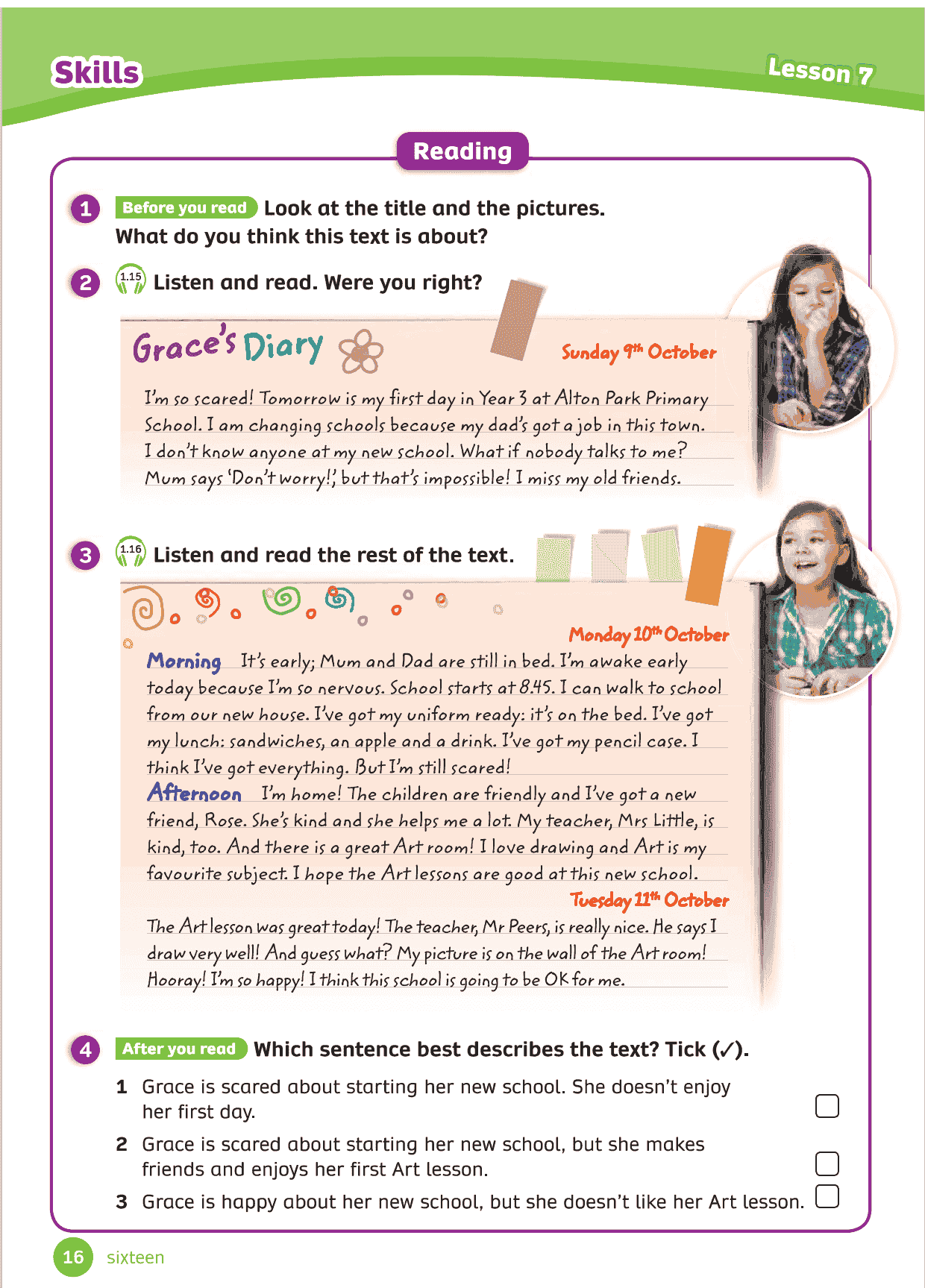 Skills

Lesson 7

Reading

1 Before you read Look at the title and the pictures. What do you think this text is about?

2 1.15 Listen and read. Were you right?

Grace's Diary

Sunday 9th October

I'm so scared! Tomorrow is my first day in Year 3 at Alton Park Primary School. I am changing schools because my dad's got a job in this town. I don't know anyone at my new school. What if nobody talks to me? Mum says 'Don't worry!', but that's impossible! I miss my old friends.

3 1.16 Listen and read the rest of the text.

Monday 10th October

Morning It's early; Mum and Dad are still in bed. I'm awake early today because I'm so nervous. School starts at 8.45. I can walk to school from our new house. I've got my uniform ready: it's on the bed. I've got my lunch: sandwiches, an apple and a drink. I've got my pencil case. I think I've got everything. But I'm still scared!

Afternoon I'm home! The children are friendly and I've got a new friend, Rose. She's kind and she helps me a lot. My teacher, Mrs Little, is kind, too. And there is a great Art room! I love drawing and Art is my favourite subject. I hope the Art lessons are good at this new school.

Tuesday 11th October

The Art lesson was great today! The teacher, Mr Peers, is really nice. He says I draw very well! And guess what? My picture is on the wall of the Art room! Hooray! I'm so happy! I think this school is going to be OK for me.

4 After you read Which sentence best describes the text? Tick (✓).

1 Grace is scared about starting her new school. She doesn't enjoy her first day.

2 Grace is scared about starting her new school, but she makes friends and enjoys her first Art lesson.

3 Grace is happy about her new school, but she doesn't like her Art lesson.

16 sixteen